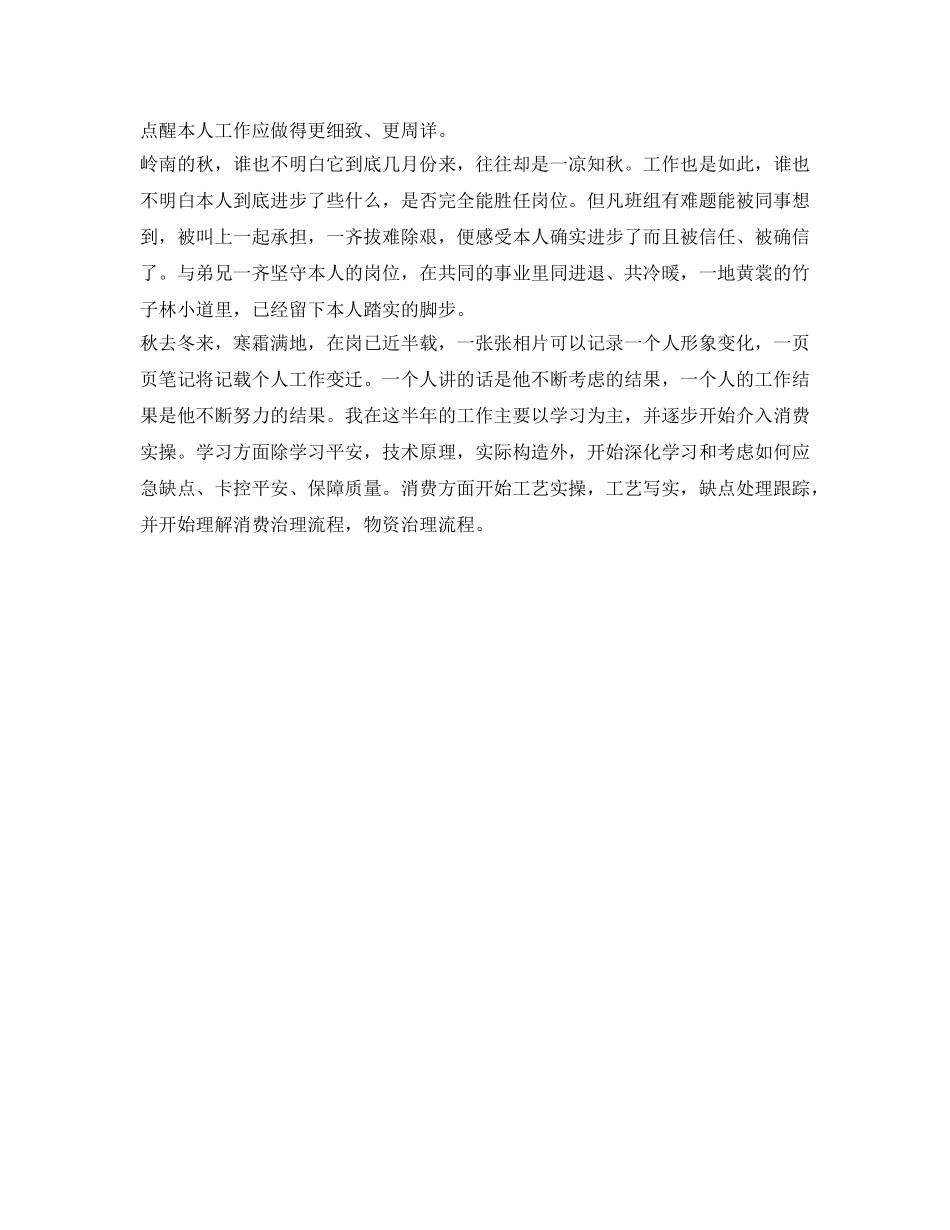 点醒本人工作应做得更细致、更周详。

岭南的秋，谁也不明白它到底几月份来，往往却是一凉知秋。工作也是如此，谁也不明白本人到底进步了些什么，是否完全能胜任岗位。但凡班组有难题能被同事想到，被叫上一起承担，一齐拔难除艰，便感受本人确实进步了而且被信任、被确信了。与弟兄一齐坚守本人的岗位，在共同的事业里同进退、共冷暖，一地黄裳的竹子林小道里，已经留下本人踏实的脚步。

秋去冬来，寒霜满地，在岗已近半载，一张张相片可以记录一个人形象变化，一页页笔记将记载个人工作变迁。一个人讲的话是他不断考虑的结果，一个人的工作结果是他不断努力的结果。我在这半年的工作主要以学习为主，并逐步开始介入消费实操。学习方面除学习平安，技术原理，实际构造外，开始深化学习和考虑如何应急缺点、卡控平安、保障质量。消费方面开始工艺实操，工艺写实，缺点处理跟踪，并开始理解消费治理流程，物资治理流程。